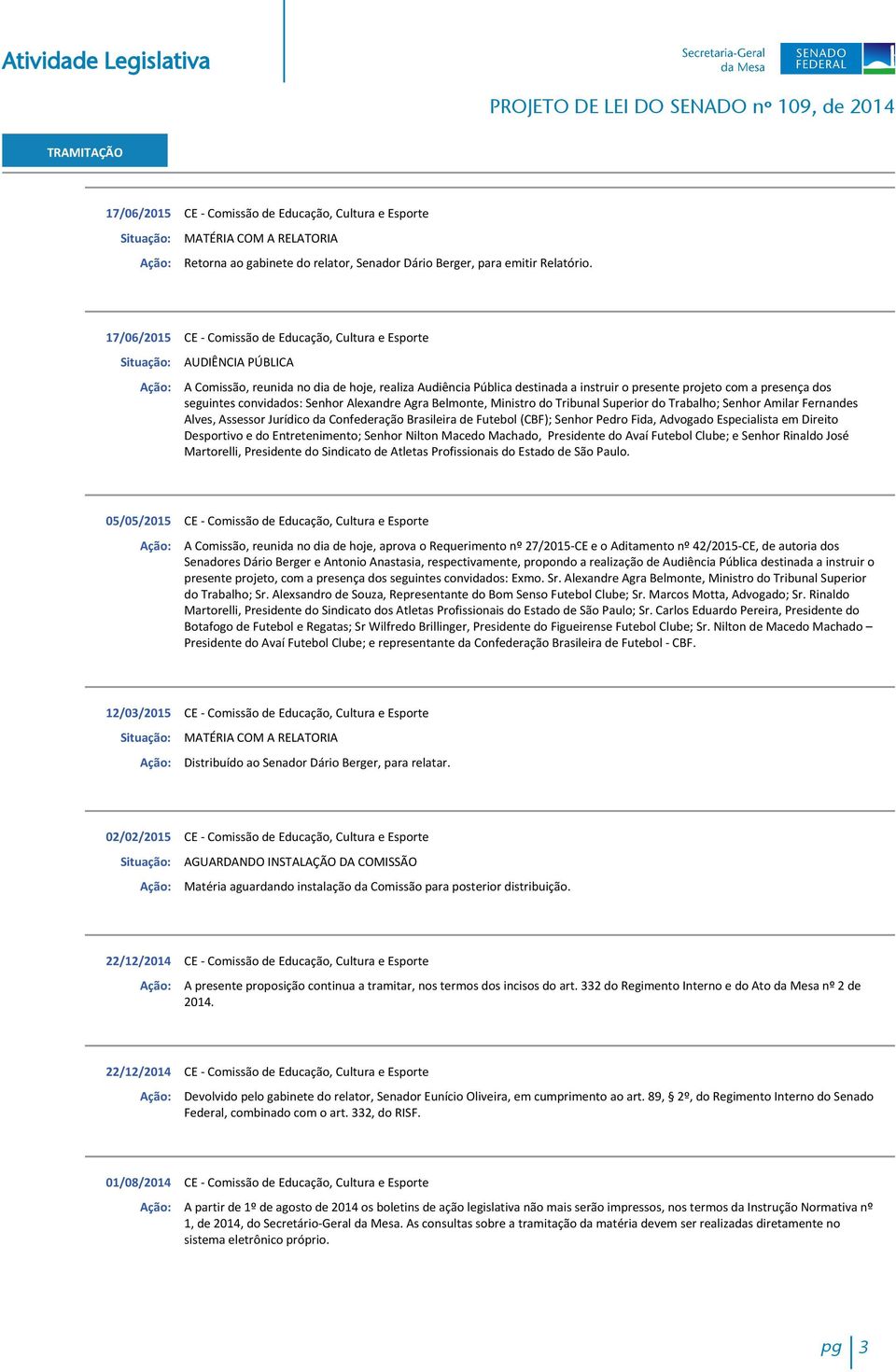 Atividade Legislativa

Secretaria-Geral da Mesa

SENADO FEDERAL

PROJETO DE LEI DO SENADO nº 109, de 2014

TRAMITAÇÃO

17/06/2015 CE - Comissão de Educação, Cultura e Esporte

Situação: MATÉRIA COM A RELATORIA

Ação: Retorna ao gabinete do relator, Senador Dário Berger, para emitir Relatório.

17/06/2015 CE - Comissão de Educação, Cultura e Esporte

Situação: AUDIÊNCIA PÚBLICA

Ação: A Comissão, reunida no dia de hoje, realiza Audiência Pública destinada a instruir o presente projeto com a presença dos seguintes convidados: Senhor Alexandre Agra Belmonte, Ministro do Tribunal Superior do Trabalho; Senhor Amilar Fernandes Alves, Assessor Jurídico da Confederação Brasileira de Futebol (CBF); Senhor Pedro Fida, Advogado Especialista em Direito Desportivo e do Entretenimento; Senhor Nilton Macedo Machado, Presidente do Avaí Futebol Clube; e Senhor Rinaldo José Martorelli, Presidente do Sindicato de Atletas Profissionais do Estado de São Paulo.

05/05/2015 CE - Comissão de Educação, Cultura e Esporte

Ação: A Comissão, reunida no dia de hoje, aprova o Requerimento nº 27/2015-CE e o Aditamento nº 42/2015-CE, de autoria dos Senadores Dário Berger e Antonio Anastasia, respectivamente, propondo a realização de Audiência Pública destinada a instruir o presente projeto, com a presença dos seguintes convidados: Exmo. Sr. Alexandre Agra Belmonte, Ministro do Tribunal Superior do Trabalho; Sr. Alexsandro de Souza, Representante do Bom Senso Futebol Clube; Sr. Marcos Motta, Advogado; Sr. Rinaldo Martorelli, Presidente do Sindicato dos Atletas Profissionais do Estado de São Paulo; Sr. Carlos Eduardo Pereira, Presidente do Botafogo de Futebol e Regatas; Sr Wilfredo Brillinger, Presidente do Figueirense Futebol Clube; Sr. Nilton de Macedo Machado – Presidente do Avaí Futebol Clube; e representante da Confederação Brasileira de Futebol - CBF.

12/03/2015 CE - Comissão de Educação, Cultura e Esporte

Situação: MATÉRIA COM A RELATORIA

Ação: Distribuído ao Senador Dário Berger, para relatar.

02/02/2015 CE - Comissão de Educação, Cultura e Esporte

Situação: AGUARDANDO INSTALAÇÃO DA COMISSÃO

Ação: Matéria aguardando instalação da Comissão para posterior distribuição.

22/12/2014 CE - Comissão de Educação, Cultura e Esporte

Ação: A presente proposição continua a tramitar, nos termos dos incisos do art. 332 do Regimento Interno e do Ato da Mesa nº 2 de 2014.

22/12/2014 CE - Comissão de Educação, Cultura e Esporte

Ação: Devolvido pelo gabinete do relator, Senador Eunício Oliveira, em cumprimento ao art. 89, § 2º, do Regimento Interno do Senado Federal, combinado com o art. 332, do RISF.

01/08/2014 CE - Comissão de Educação, Cultura e Esporte

Ação: A partir de 1º de agosto de 2014 os boletins de ação legislativa não mais serão impressos, nos termos da Instrução Normativa nº 1, de 2014, do Secretário-Geral da Mesa. As consultas sobre a tramitação da matéria devem ser realizadas diretamente no sistema eletrônico próprio.

pg 3